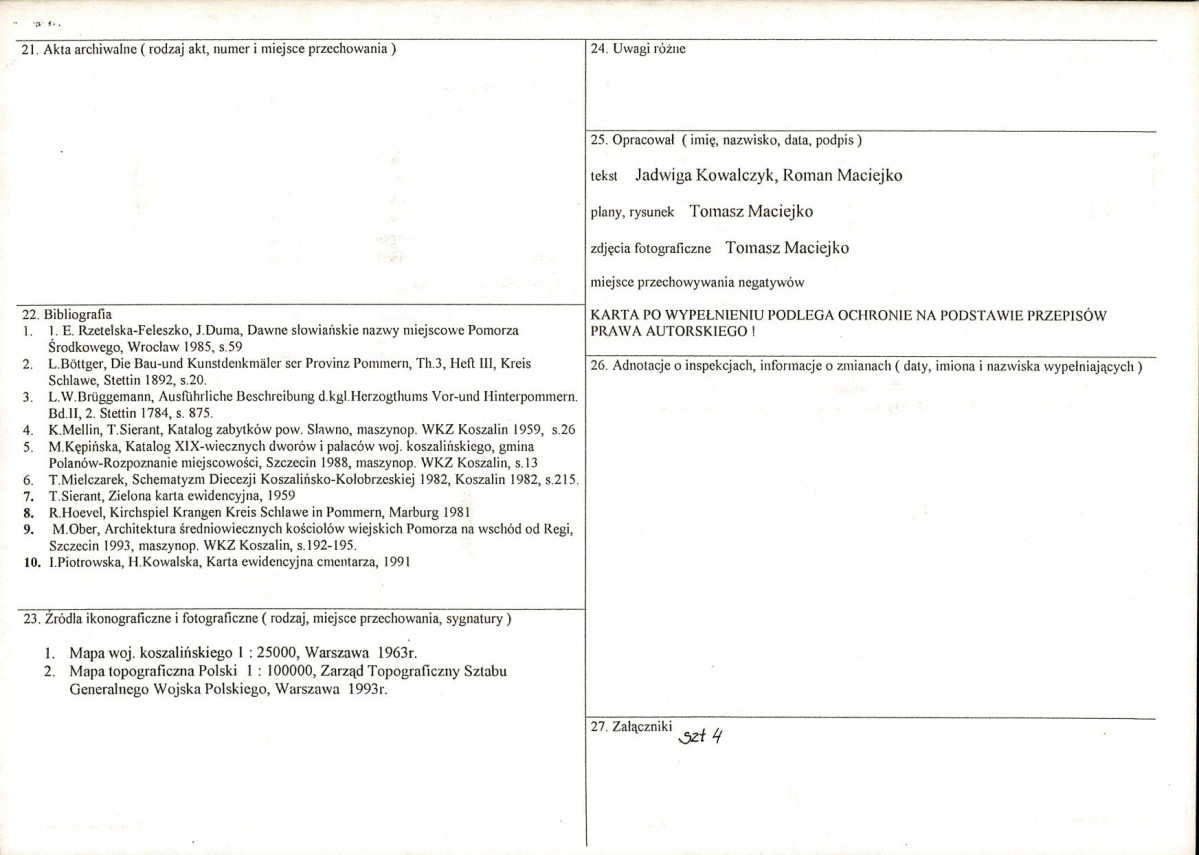 21. Akta archiwalne ( rodzaj akt, numer i miejsce przechowania )

22. Bibliografia
1. 1. E. Rzetelska-Feleszko, J.Duma, Dawne słowiańskie nazwy miejscowe Pomorza Środkowego, Wrocław 1985, s.59
2. L.Böttger, Die Bau-und Kunstdenkmäler ser Provinz Pommern, Th.3, Heft III, Kreis Schlawe, Stettin 1892, s.20.
3. L.W.Brüggemann, Ausführliche Beschreibung d.kgl.Herzogthums Vor-und Hinterpommern. Bd.II, 2. Stettin 1784, s. 875.
4. K.Mellin, T.Sierant, Katalog zabytków pow. Sławno, maszynop. WKZ Koszalin 1959, s.26
5. M.Kępińska, Katalog XIX-wiecznych dworów i pałaców woj. koszalińskiego, gmina Polanów-Rozpoznanie miejscowości, Szczecin 1988, maszynop. WKZ Koszalin, s.13
6. T.Mielczarek, Schematyzm Diecezji Koszalińsko-Kołobrzeskiej 1982, Koszalin 1982, s.215.
7. T.Sierant, Zielona karta ewidencyjna, 1959
8. R.Hoevel, Kirchspiel Krangen Kreis Schlawe in Pommern, Marburg 1981
9. M.Ober, Architektura średniowiecznych kościołów wiejskich Pomorza na wschód od Regi, Szczecin 1993, maszynop. WKZ Koszalin, s.192-195.
10. I.Piotrowska, H.Kowalska, Karta ewidencyjna cmentarza, 1991

23. Źródła ikonograficzne i fotograficzne ( rodzaj, miejsce przechowania, sygnatury )
1. Mapa woj. koszalińskiego 1 : 25000, Warszawa 1963r.
2. Mapa topograficzna Polski 1 : 100000, Zarząd Topograficzny Sztabu Generalnego Wojska Polskiego, Warszawa 1993r.

24. Uwagi różne

25. Opracował ( imię, nazwisko, data, podpis )
tekst Jadwiga Kowalczyk, Roman Maciejko
plany, rysunek Tomasz Maciejko
zdjęcia fotograficzne Tomasz Maciejko
miejsce przechowywania negatywów

KARTA PO WYPEŁNIENIU PODLEGA OCHRONIE NA PODSTAWIE PRZEPISÓW PRAWA AUTORSKIEGO !

26. Adnotacje o inspekcjach, informacje o zmianach ( daty, imiona i nazwiska wypełniających )

27. Załączniki szt 4